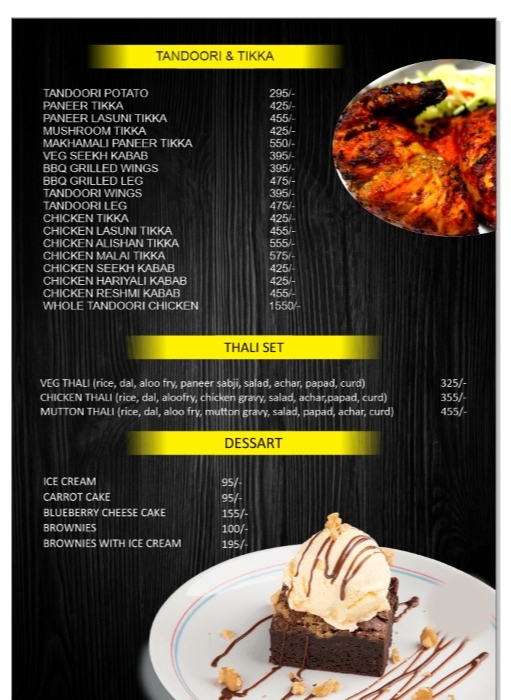 TANDOORI & TIKKA

| | |
|---|---|
| TANDOORI POTATO | 295/- |
| PANEER TIKKA | 425/- |
| PANEER LASUNI TIKKA | 455/- |
| MUSHROOM TIKKA | 425/- |
| MAKHAMALI PANEER TIKKA | 550/- |
| VEG SEEKH KABAB | 395/- |
| BBQ GRILLED WINGS | 395/- |
| BBQ GRILLED LEG | 475/- |
| TANDOORI WINGS | 395/- |
| TANDOORI LEG | 475/- |
| CHICKEN TIKKA | 425/- |
| CHICKEN LASUNI TIKKA | 455/- |
| CHICKEN ALISHAN TIKKA | 555/- |
| CHICKEN MALAI TIKKA | 575/- |
| CHICKEN SEEKH KABAB | 425/- |
| CHICKEN HARIYALI KABAB | 425/- |
| CHICKEN RESHMI KABAB | 455/- |
| WHOLE TANDOORI CHICKEN | 1550/- |

THALI SET

| | |
|---|---|
| VEG THALI (rice, dal, aloo fry, paneer sabji, salad, achar, papad, curd) | 325/- |
| CHICKEN THALI (rice, dal, aloofry, chicken gravy, salad, achar,papad, curd) | 355/- |
| MUTTON THALI (rice, dal, aloo fry, mutton gravy, salad, papad, achar, curd) | 455/- |

DESSART

| | |
|---|---|
| ICE CREAM | 95/- |
| CARROT CAKE | 95/- |
| BLUEBERRY CHEESE CAKE | 155/- |
| BROWNIES | 100/- |
| BROWNIES WITH ICE CREAM | 195/- |